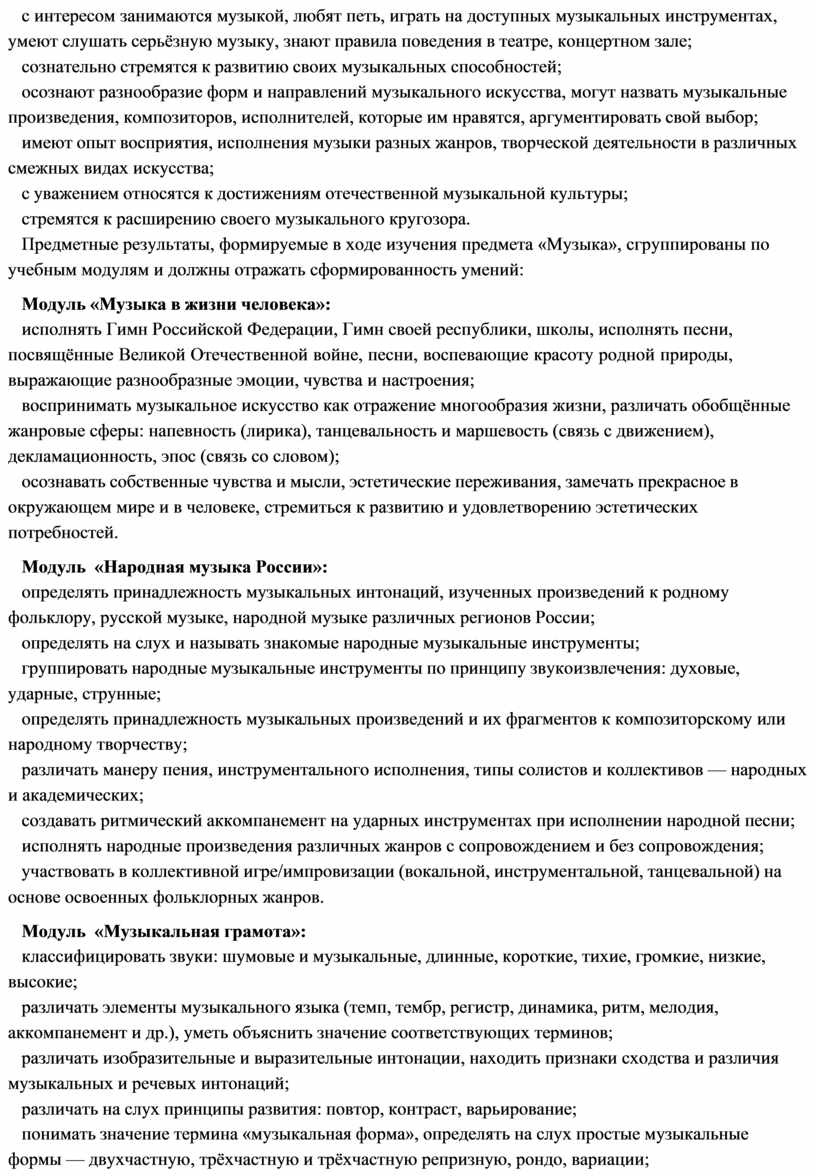 с интересом занимаются музыкой, любят петь, играть на доступных музыкальных инструментах, умеют слушать серьёзную музыку, знают правила поведения в театре, концертном зале;

сознательно стремятся к развитию своих музыкальных способностей;

осознают разнообразие форм и направлений музыкального искусства, могут назвать музыкальные произведения, композиторов, исполнителей, которые им нравятся, аргументировать свой выбор;

имеют опыт восприятия, исполнения музыки разных жанров, творческой деятельности в различных смежных видах искусства;

с уважением относятся к достижениям отечественной музыкальной культуры;

стремятся к расширению своего музыкального кругозора.

Предметные результаты, формируемые в ходе изучения предмета «Музыка», сгруппированы по учебным модулям и должны отражать сформированность умений:

Модуль «Музыка в жизни человека»:

исполнять Гимн Российской Федерации, Гимн своей республики, школы, исполнять песни, посвящённые Великой Отечественной войне, песни, воспевающие красоту родной природы, выражающие разнообразные эмоции, чувства и настроения;

воспринимать музыкальное искусство как отражение многообразия жизни, различать обобщённые жанровые сферы: напевность (лирика), танцевальность и маршевость (связь с движением), декламационность, эпос (связь со словом);

осознавать собственные чувства и мысли, эстетические переживания, замечать прекрасное в окружающем мире и в человеке, стремиться к развитию и удовлетворению эстетических потребностей.

Модуль «Народная музыка России»:

определять принадлежность музыкальных интонаций, изученных произведений к родному фольклору, русской музыке, народной музыке различных регионов России;

определять на слух и называть знакомые народные музыкальные инструменты;

группировать народные музыкальные инструменты по принципу звукоизвлечения: духовые, ударные, струнные;

определять принадлежность музыкальных произведений и их фрагментов к композиторскому или народному творчеству;

различать манеру пения, инструментального исполнения, типы солистов и коллективов — народных и академических;

создавать ритмический аккомпанемент на ударных инструментах при исполнении народной песни;

исполнять народные произведения различных жанров с сопровождением и без сопровождения;

участвовать в коллективной игре/импровизации (вокальной, инструментальной, танцевальной) на основе освоенных фольклорных жанров.

Модуль «Музыкальная грамота»:

классифицировать звуки: шумовые и музыкальные, длинные, короткие, тихие, громкие, низкие, высокие;

различать элементы музыкального языка (темп, тембр, регистр, динамика, ритм, мелодия, аккомпанемент и др.), уметь объяснить значение соответствующих терминов;

различать изобразительные и выразительные интонации, находить признаки сходства и различия музыкальных и речевых интонаций;

различать на слух принципы развития: повтор, контраст, варьирование;

понимать значение термина «музыкальная форма», определять на слух простые музыкальные формы — двухчастную, трёхчастную и трёхчастную репризную, рондо, вариации;